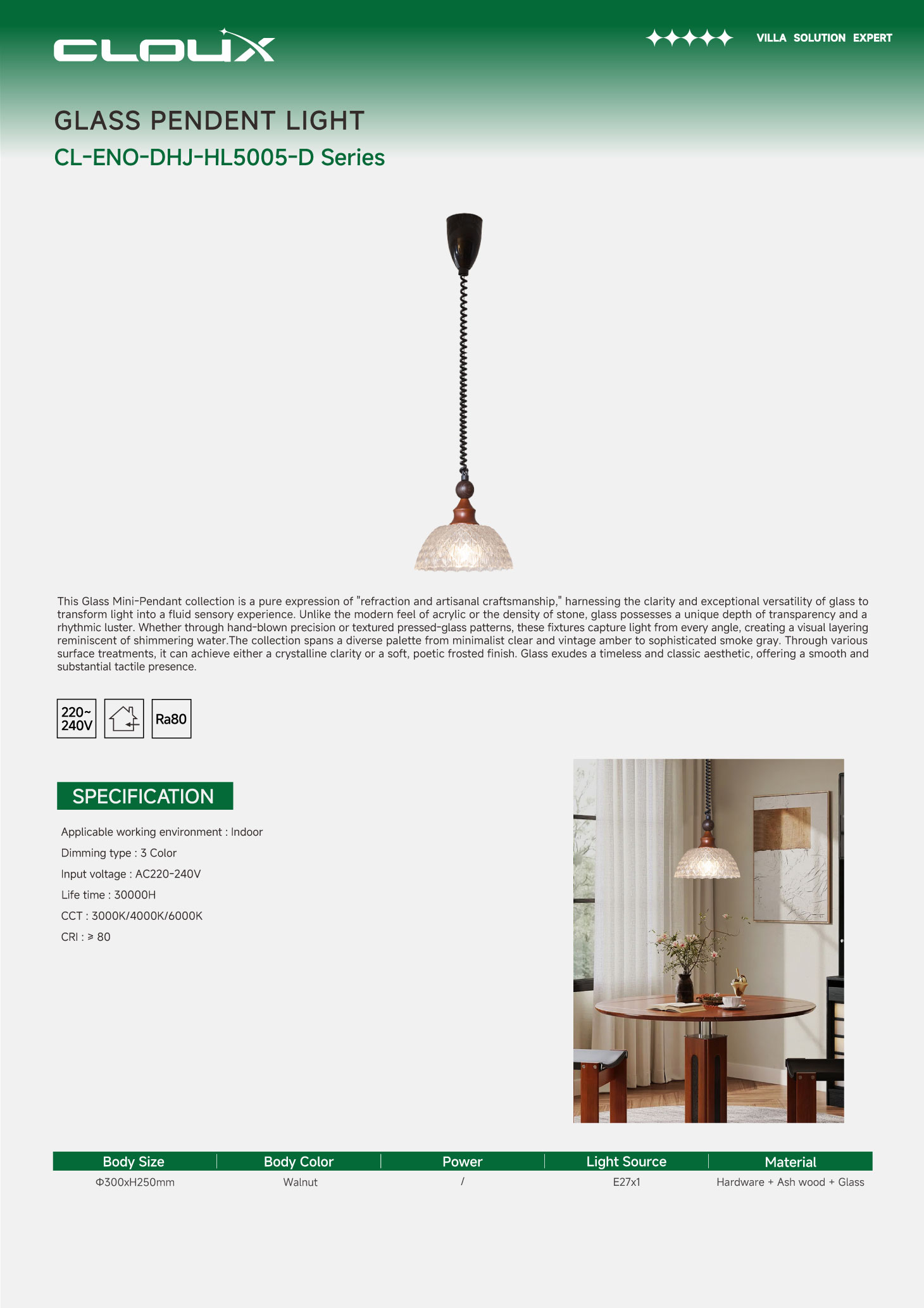 CLOUX

VILLA SOLUTION EXPERT

GLASS PENDENT LIGHT
CL-ENO-DHJ-HL5005-D Series

This Glass Mini-Pendant collection is a pure expression of "refraction and artisanal craftsmanship," harnessing the clarity and exceptional versatility of glass to transform light into a fluid sensory experience. Unlike the modern feel of acrylic or the density of stone, glass possesses a unique depth of transparency and a rhythmic luster. Whether through hand-blown precision or textured pressed-glass patterns, these fixtures capture light from every angle, creating a visual layering reminiscent of shimmering water.The collection spans a diverse palette from minimalist clear and vintage amber to sophisticated smoke gray. Through various surface treatments, it can achieve either a crystalline clarity or a soft, poetic frosted finish. Glass exudes a timeless and classic aesthetic, offering a smooth and substantial tactile presence.

220~ 240V

Ra80

SPECIFICATION

Applicable working environment : Indoor
Dimming type : 3 Color
Input voltage : AC220-240V
Life time : 30000H
CCT : 3000K/4000K/6000K
CRI : ≥ 80

| Body Size | Body Color | Power | Light Source | Material |
|---|---|---|---|---|
| Φ300xH250mm | Walnut | / | E27x1 | Hardware + Ash wood + Glass |